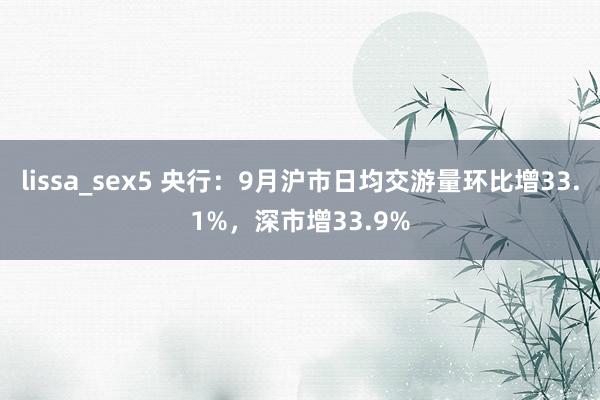 lissa_sex5 央行：9月沪市日均交游量环比增33.1%，深市增33.9%